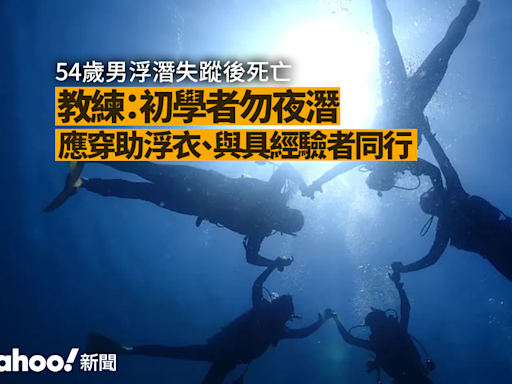 54歲男浮潛失蹤後死亡

教練：初學者勿夜潛

應穿助浮衣、與具經驗者同行

ahoo! 新聞